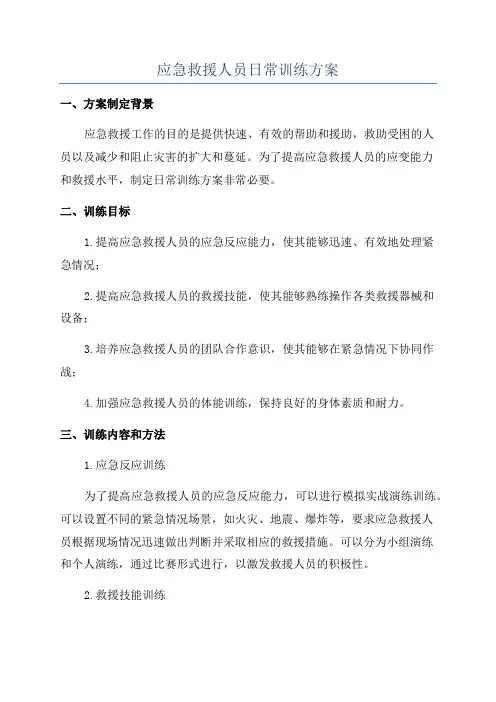 应急救援人员日常训练方案

一、方案制定背景

应急救援工作的目的是提供快速、有效的帮助和援助，救助受困的人员以及减少和阻止灾害的扩大和蔓延。为了提高应急救援人员的应变能力和救援水平，制定日常训练方案非常必要。

二、训练目标

1.提高应急救援人员的应急反应能力，使其能够迅速、有效地处理紧急情况；

2.提高应急救援人员的救援技能，使其能够熟练操作各类救援器械和设备；

3.培养应急救援人员的团队合作意识，使其能够在紧急情况下协同作战；

4.加强应急救援人员的体能训练，保持良好的身体素质和耐力。

三、训练内容和方法

1.应急反应训练

为了提高应急救援人员的应急反应能力，可以进行模拟实战演练训练。可以设置不同的紧急情况场景，如火灾、地震、爆炸等，要求应急救援人员根据现场情况迅速做出判断并采取相应的救援措施。可以分为小组演练和个人演练，通过比赛形式进行，以激发救援人员的积极性。

2.救援技能训练